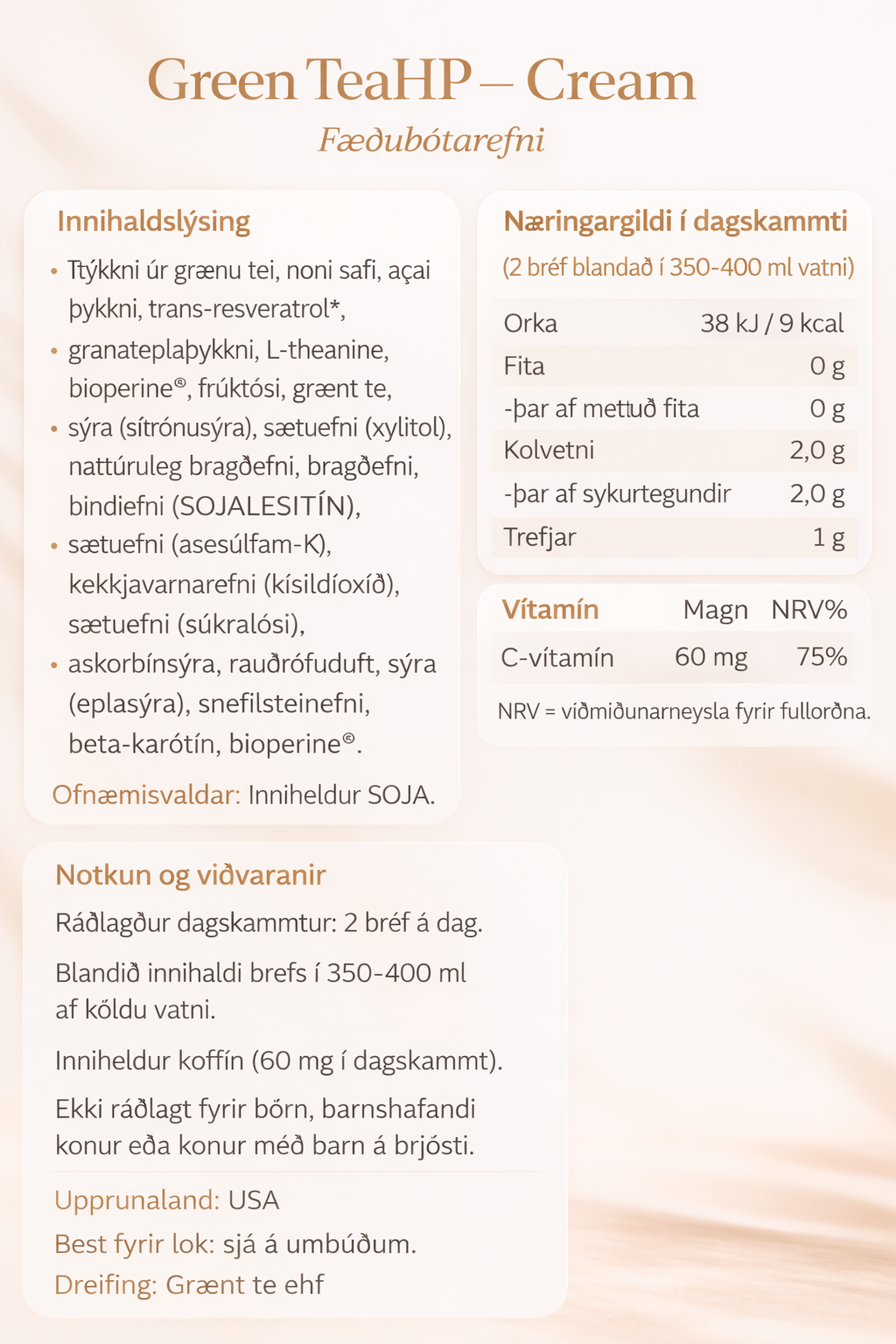 Green TeaHP – Cream
Fæðubótarefni

Innihaldslýsing

• Ttýkkni úr grænu tei, noni safi, açai þykkni, trans-resveratrol*,
• granateplaþykkni, L-theanine, bioperine®, frúktósi, grænt te,
• sýra (sítrónusýra), sætuefni (xylitol), nattúruleg bragðefni, bragðefni, bindiefni (SOJALESITÍN),
• sætuefni (asesúlfam-K), kekkjavarnarefni (kísildíoxíð), sætuefni (súkralósi),
• askorbínsýra, rauðrófuduft, sýra (eplasýra), snefilsteinefni, beta-karótín, bioperine®.

Ofnæmisvaldar: Inniheldur SOJA.

Næringargildi í dagskammti
(2 bréf blandað í 350-400 ml vatni)

| Orka | 38 kJ / 9 kcal |
|---|---|
| Fita | 0 g |
| -þar af mettuð fita | 0 g |
| Kolvetni | 2,0 g |
| -þar af sykurtegundir | 2,0 g |
| Trefjar | 1 g |

| Vítamín | Magn | NRV% |
|---|---|---|
| C-vítamín | 60 mg | 75% |

NRV = viðmiðunarneysla fyrir fullorðna.

Notkun og viðvaranir

Ráðlagður dagskammtur: 2 bréf á dag.

Blandið innihaldi brefs í 350-400 ml af köldu vatni.

Inniheldur koffín (60 mg í dagskammt).

Ekki ráðlagt fyrir börn, barnshafandi konur eða konur méð barn á brjósti.

Upprunaland: USA
Best fyrir lok: sjá á umbúðum.
Dreifing: Grænt te ehf